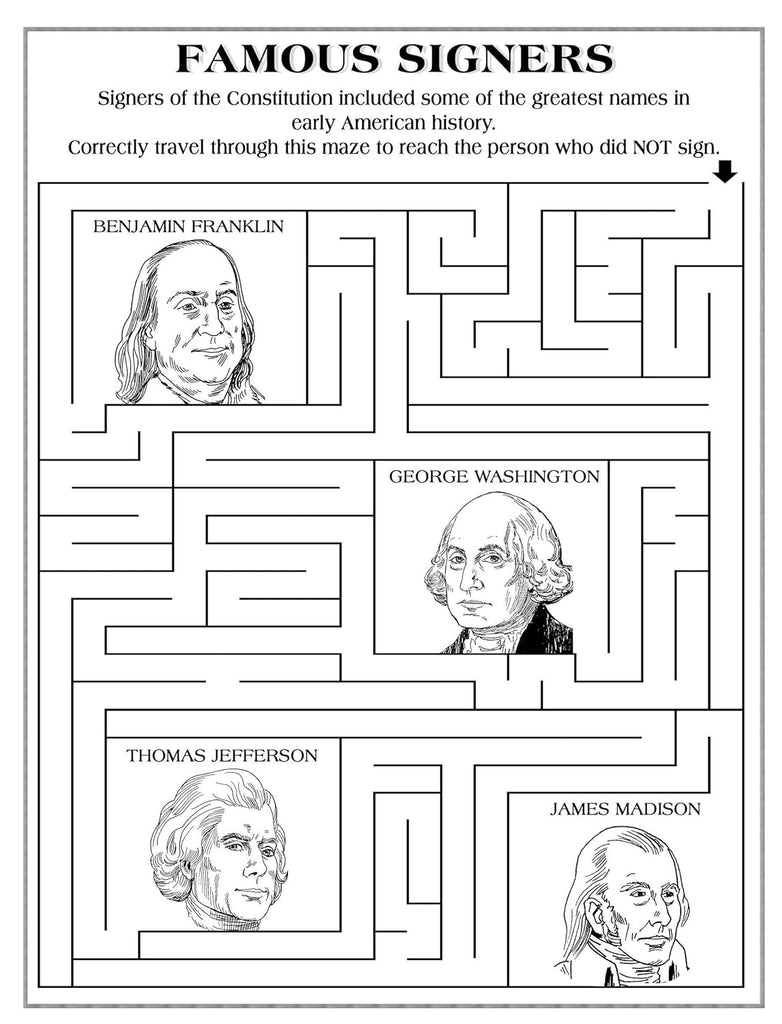 FAMOUS SIGNERS

Signers of the Constitution included some of the greatest names in early American history.

Correctly travel through this maze to reach the person who did NOT sign.

BENJAMIN FRANKLIN

GEORGE WASHINGTON

THOMAS JEFFERSON

JAMES MADISON